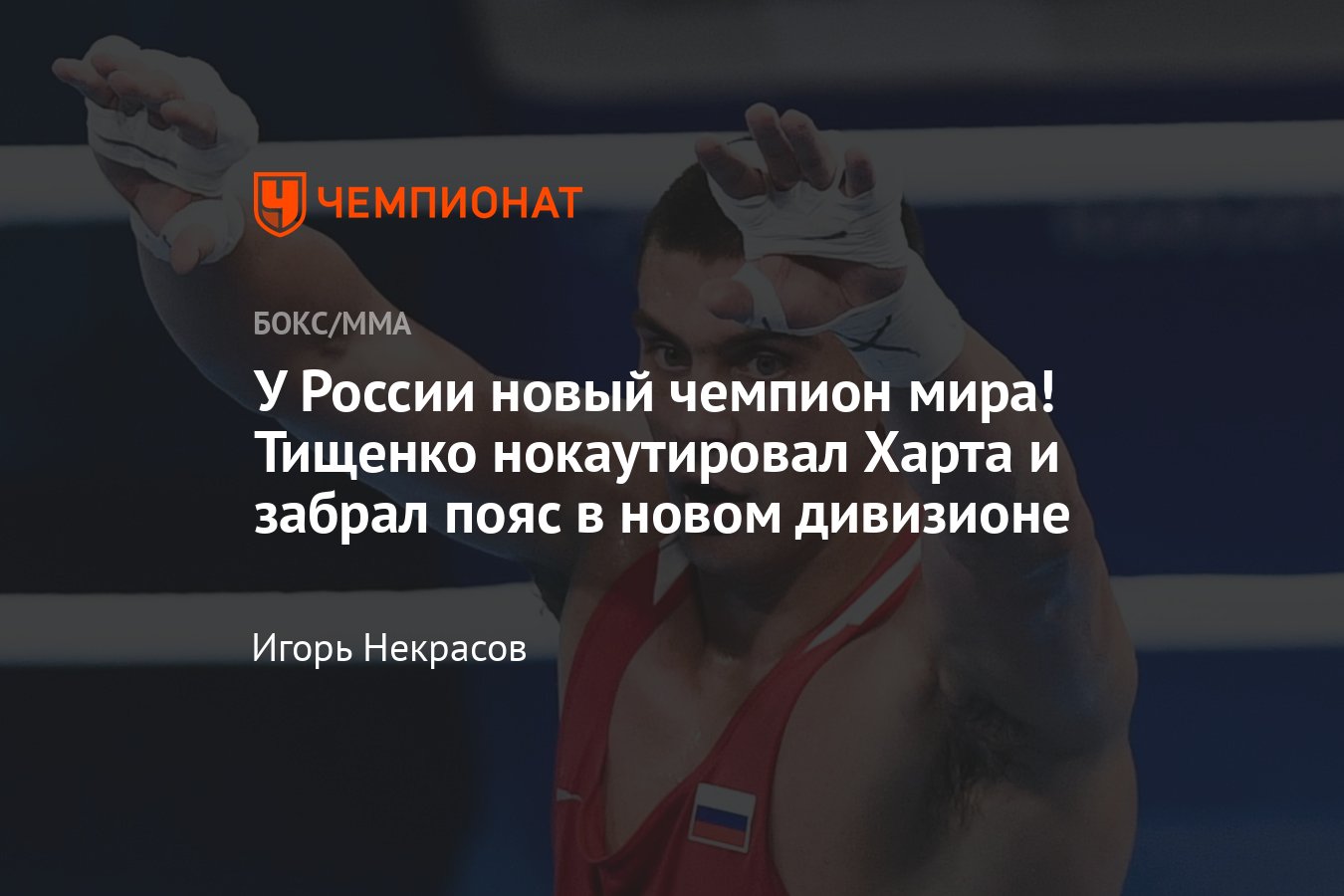 ЧЕМПИОНАТ

БОКС/ММА

У России новый чемпион мира! Тищенко нокаутировал Харта и забрал пояс в новом дивизионе

Игорь Некрасов